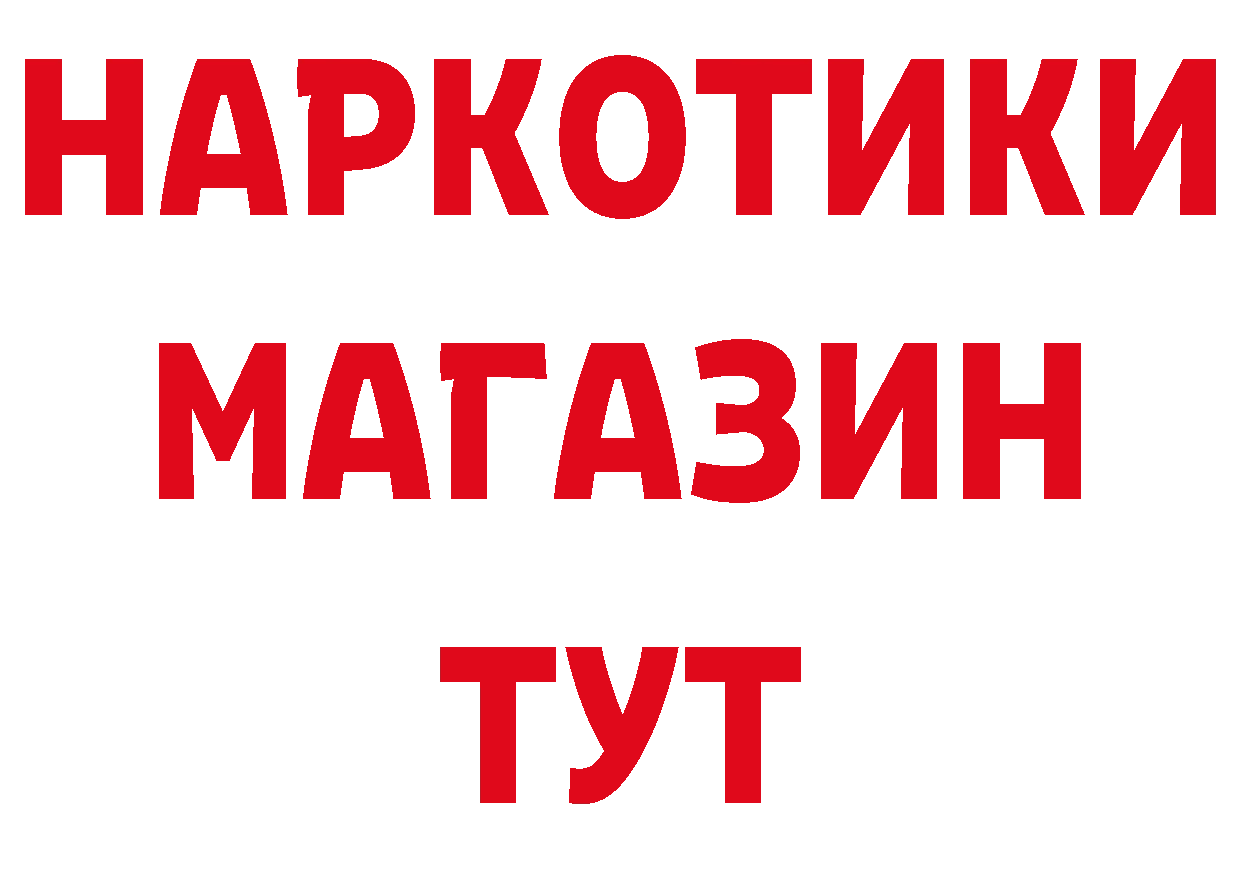 НАРКОТИКИ
МАГАЗИН
ТУТ